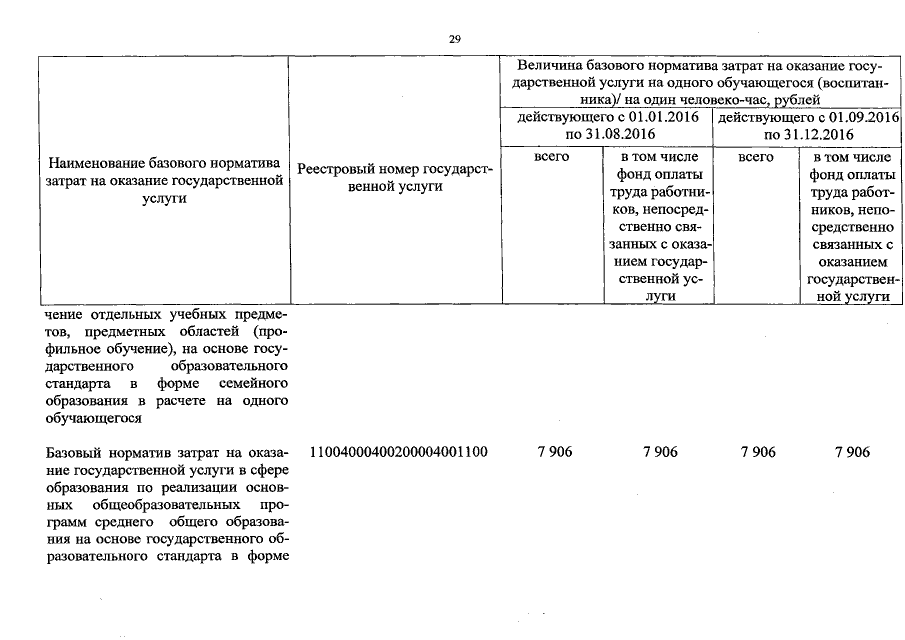 29

| Наименование базового норматива затрат на оказание государственной услуги | Реестровый номер государственной услуги | Величина базового норматива затрат на оказание государственной услуги на одного обучающегося (воспитанника)/ на один человеко-час, рублей | | | |
|---|---|---|---|---|---|
| | | действующего с 01.01.2016 по 31.08.2016 | | действующего с 01.09.2016 по 31.12.2016 | |
| | | всего | в том числе фонд оплаты труда работников, непосредственно связанных с оказанием государственной услуги | всего | в том числе фонд оплаты труда работников, непосредственно связанных с оказанием государственной услуги |
| чение отдельных учебных предметов, предметных областей (профильное обучение), на основе государственного образовательного стандарта в форме семейного образования в расчете на одного обучающегося | | | | | |
| Базовый норматив затрат на оказание государственной услуги в сфере образования по реализации основных общеобразовательных программ среднего общего образования на основе государственного образовательного стандарта в форме | 11004000400200004001100 | 7 906 | 7 906 | 7 906 | 7 906 |